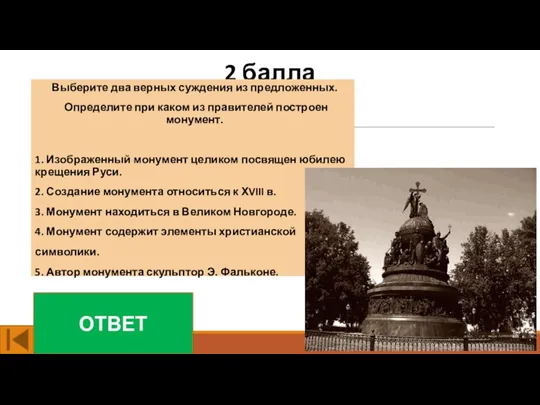 2 балла

Выберите два верных суждения из предложенных.

Определите при каком из правителей построен монумент.

1. Изображенный монумент целиком посвящен юбилею крещения Руси.

2. Создание монумента относиться к XVIII в.

3. Монумент находиться в Великом Новгороде.

4. Монумент содержит элементы христианской символики.

5. Автор монумента скульптор Э. Фальконе.

ОТВЕТ